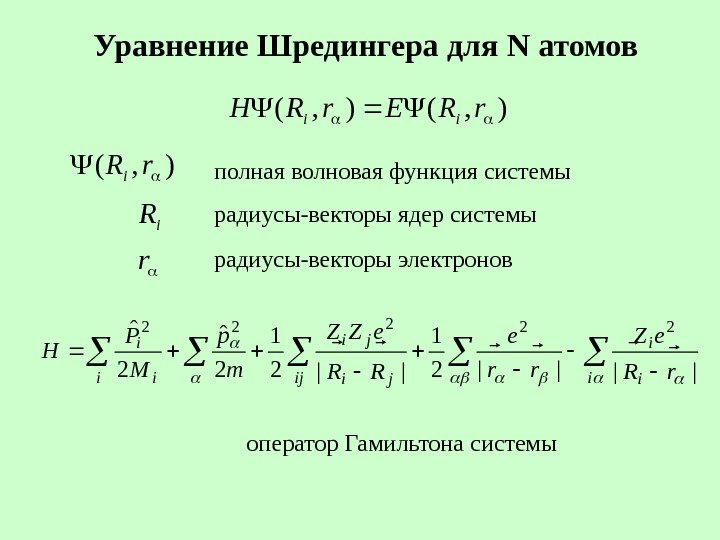 Уравнение Шредингера для N атомов

$H\Psi(R_i, r_\alpha) = E\Psi(R_i, r_\alpha)$

$\Psi(R_i, r_\alpha)$ полная волновая функция системы

$R_i$ радиусы-векторы ядер системы

$r_\alpha$ радиусы-векторы электронов

$H = \sum_i \frac{\hat{P}_i^2}{2M_i} + \sum_\alpha \frac{\hat{p}_\alpha^2}{2m} + \frac{1}{2}\sum_{ij} \frac{Z_i Z_j e^2}{|\vec{R}_i - \vec{R}_j|} + \frac{1}{2}\sum_{\alpha\beta} \frac{e^2}{|\vec{r}_\alpha - \vec{r}_\beta|} - \sum_{i\alpha} \frac{Z_i e^2}{|\vec{R}_i - \vec{r}_\alpha|}$

оператор Гамильтона системы